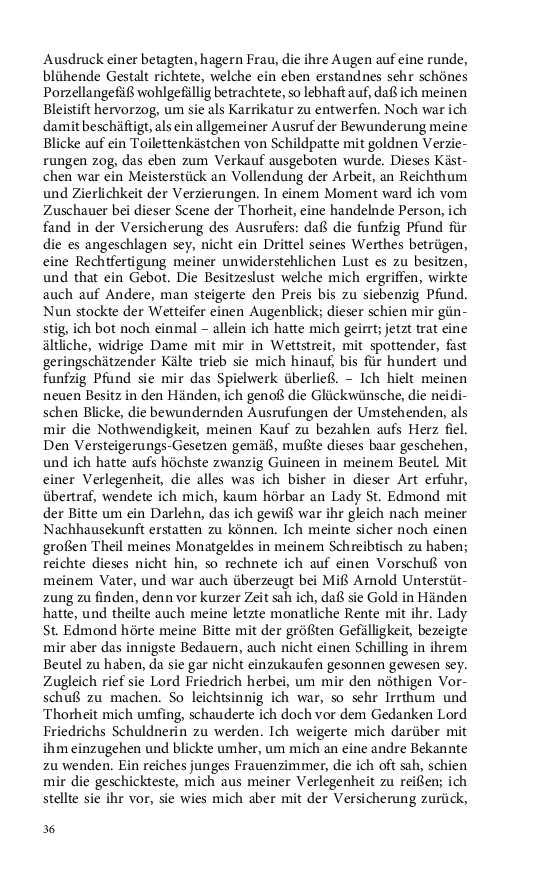 Ausdruck einer betagten, hagern Frau, die ihre Augen auf eine runde, blühende Gestalt richtete, welche ein eben erstandnes sehr schönes Porzellangefäß wohlgefällig betrachtete, so lebhaft auf, daß ich meinen Bleistift hervorzog, um sie als Karrikatur zu entwerfen. Noch war ich damit beschäftigt, als ein allgemeiner Ausruf der Bewunderung meine Blicke auf ein Toilettenkästchen von Schildpatte mit goldnen Verzierungen zog, das eben zum Verkauf ausgeboten wurde. Dieses Kästchen war ein Meisterstück an Vollendung der Arbeit, an Reichthum und Zierlichkeit der Verzierungen. In einem Moment ward ich vom Zuschauer bei dieser Scene der Thorheit, eine handelnde Person, ich fand in der Versicherung des Ausrufers: daß die funfzig Pfund für die es angeschlagen sey, nicht ein Drittel seines Werthes betrügen, eine Rechtfertigung meiner unwiderstehlichen Lust es zu besitzen, und that ein Gebot. Die Besitzeslust welche mich ergriffen, wirkte auch auf Andere, man steigerte den Preis bis zu siebenzig Pfund. Nun stockte der Wetteifer einen Augenblick; dieser schien mir günstig, ich bot noch einmal – allein ich hatte mich geirrt; jetzt trat eine ältliche, widrige Dame mit mir in Wettstreit, mit spottender, fast geringschätzender Kälte trieb sie mich hinauf, bis für hundert und funfzig Pfund sie mir das Spielwerk überließ. – Ich hielt meinen neuen Besitz in den Händen, ich genoß die Glückwünsche, die neidischen Blicke, die bewundernden Ausrufungen der Umstehenden, als mir die Nothwendigkeit, meinen Kauf zu bezahlen aufs Herz fiel. Den Versteigerungs-Gesetzen gemäß, mußte dieses baar geschehen, und ich hatte aufs höchste zwanzig Guineen in meinem Beutel. Mit einer Verlegenheit, die alles was ich bisher in dieser Art erfuhr, übertraf, wendete ich mich, kaum hörbar an Lady St. Edmond mit der Bitte um ein Darlehn, das ich gewiß war ihr gleich nach meiner Nachhausekunft erstatten zu können. Ich meinte sicher noch einen großen Theil meines Monatgeldes in meinem Schreibtisch zu haben; reichte dieses nicht hin, so rechnete ich auf einen Vorschuß von meinem Vater, und war auch überzeugt bei Miß Arnold Unterstützung zu finden, denn vor kurzer Zeit sah ich, daß sie Gold in Händen hatte, und theilte auch meine letzte monatliche Rente mit ihr. Lady St. Edmond hörte meine Bitte mit der größten Gefälligkeit, bezeigte mir aber das innigste Bedauern, auch nicht einen Schilling in ihrem Beutel zu haben, da sie gar nicht einzukaufen gesonnen gewesen sey. Zugleich rief sie Lord Friedrich herbei, um mir den nöthigen Vorschuß zu machen. So leichtsinnig ich war, so sehr Irrthum und Thorheit mich umfing, schauderte ich doch vor dem Gedanken Lord Friedrichs Schuldnerin zu werden. Ich weigerte mich darüber mit ihm einzugehen und blickte umher, um mich an eine andre Bekannte zu wenden. Ein reiches junges Frauenzimmer, die ich oft sah, schien mir die geschickteste, mich aus meiner Verlegenheit zu reißen; ich stellte sie ihr vor, sie wies mich aber mit der Versicherung zurück,

36